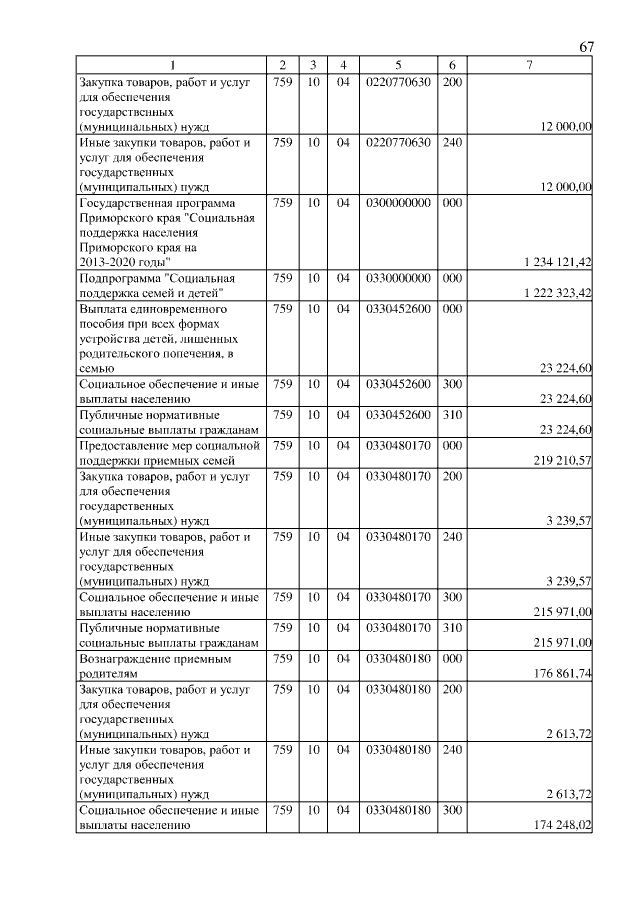 67

| 1 | 2 | 3 | 4 | 5 | 6 | 7 |
|---|---|---|---|---|---|---|
| Закупка товаров, работ и услуг для обеспечения государственных (муниципальных) нужд | 759 | 10 | 04 | 0220770630 | 200 | 12 000,00 |
| Иные закупки товаров, работ и услуг для обеспечения государственных (муниципальных) нужд | 759 | 10 | 04 | 0220770630 | 240 | 12 000,00 |
| Государственная программа Приморского края "Социальная поддержка населения Приморского края на 2013-2020 годы" | 759 | 10 | 04 | 0300000000 | 000 | 1 234 121,42 |
| Подпрограмма "Социальная поддержка семей и детей" | 759 | 10 | 04 | 0330000000 | 000 | 1 222 323,42 |
| Выплата единовременного пособия при всех формах устройства детей, лишенных родительского попечения, в семью | 759 | 10 | 04 | 0330452600 | 000 | 23 224,60 |
| Социальное обеспечение и иные выплаты населению | 759 | 10 | 04 | 0330452600 | 300 | 23 224,60 |
| Публичные нормативные социальные выплаты гражданам | 759 | 10 | 04 | 0330452600 | 310 | 23 224,60 |
| Предоставление мер социальной поддержки приемных семей | 759 | 10 | 04 | 0330480170 | 000 | 219 210,57 |
| Закупка товаров, работ и услуг для обеспечения государственных (муниципальных) нужд | 759 | 10 | 04 | 0330480170 | 200 | 3 239,57 |
| Иные закупки товаров, работ и услуг для обеспечения государственных (муниципальных) нужд | 759 | 10 | 04 | 0330480170 | 240 | 3 239,57 |
| Социальное обеспечение и иные выплаты населению | 759 | 10 | 04 | 0330480170 | 300 | 215 971,00 |
| Публичные нормативные социальные выплаты гражданам | 759 | 10 | 04 | 0330480170 | 310 | 215 971,00 |
| Вознаграждение приемным родителям | 759 | 10 | 04 | 0330480180 | 000 | 176 861,74 |
| Закупка товаров, работ и услуг для обеспечения государственных (муниципальных) нужд | 759 | 10 | 04 | 0330480180 | 200 | 2 613,72 |
| Иные закупки товаров, работ и услуг для обеспечения государственных (муниципальных) нужд | 759 | 10 | 04 | 0330480180 | 240 | 2 613,72 |
| Социальное обеспечение и иные выплаты населению | 759 | 10 | 04 | 0330480180 | 300 | 174 248,02 |